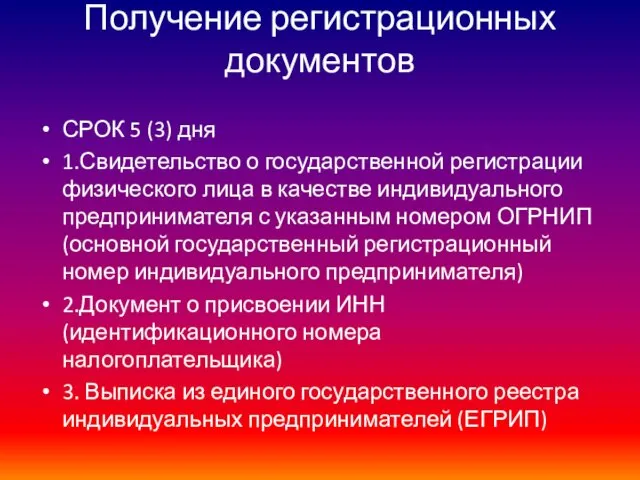 Получение регистрационных документов

• СРОК 5 (3) дня
• 1.Свидетельство о государственной регистрации физического лица в качестве индивидуального предпринимателя с указанным номером ОГРНИП (основной государственный регистрационный номер индивидуального предпринимателя)
• 2.Документ о присвоении ИНН (идентификационного номера налогоплательщика)
• 3. Выписка из единого государственного реестра индивидуальных предпринимателей (ЕГРИП)